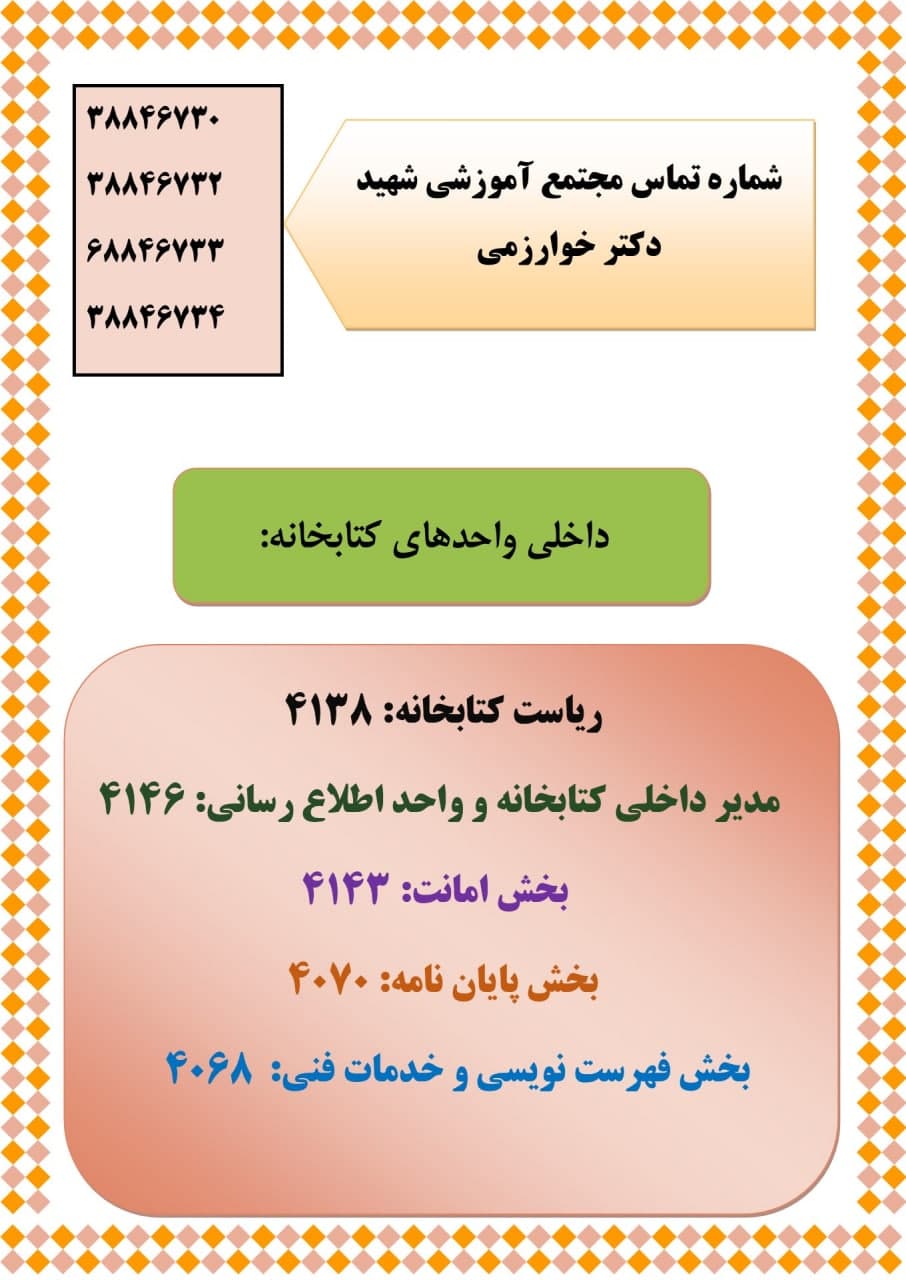 شماره تماس مجتمع آموزشی شهید دکتر خوارزمی

۳۸۸۴۶۷۳۰
۳۸۸۴۶۷۳۲
۶۸۸۴۶۷۳۳
۳۸۸۴۶۷۳۴

داخلی واحدهای کتابخانه:

ریاست کتابخانه: ۴۱۳۸

مدیر داخلی کتابخانه و واحد اطلاع رسانی: ۴۱۴۶

بخش امانت: ۴۱۴۳

بخش پایان نامه: ۴۰۷۰

بخش فهرست نویسی و خدمات فنی: ۴۰۶۸